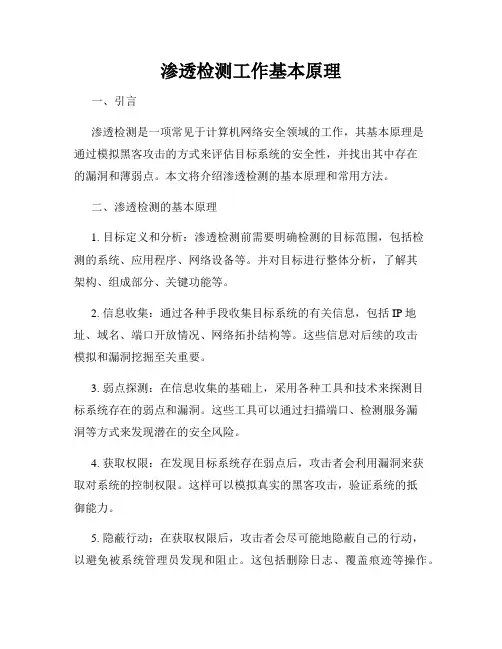 渗透检测工作基本原理

一、引言

渗透检测是一项常见于计算机网络安全领域的工作，其基本原理是通过模拟黑客攻击的方式来评估目标系统的安全性，并找出其中存在的漏洞和薄弱点。本文将介绍渗透检测的基本原理和常用方法。

二、渗透检测的基本原理

1. 目标定义和分析：渗透检测前需要明确检测的目标范围，包括检测的系统、应用程序、网络设备等。并对目标进行整体分析，了解其架构、组成部分、关键功能等。

2. 信息收集：通过各种手段收集目标系统的有关信息，包括IP地址、域名、端口开放情况、网络拓扑结构等。这些信息对后续的攻击模拟和漏洞挖掘至关重要。

3. 弱点探测：在信息收集的基础上，采用各种工具和技术来探测目标系统存在的弱点和漏洞。这些工具可以通过扫描端口、检测服务漏洞等方式来发现潜在的安全风险。

4. 获取权限：在发现目标系统存在弱点后，攻击者会利用漏洞来获取对系统的控制权限。这样可以模拟真实的黑客攻击，验证系统的抵御能力。

5. 隐蔽行动：在获取权限后，攻击者会尽可能地隐蔽自己的行动，以避免被系统管理员发现和阻止。这包括删除日志、覆盖痕迹等操作。